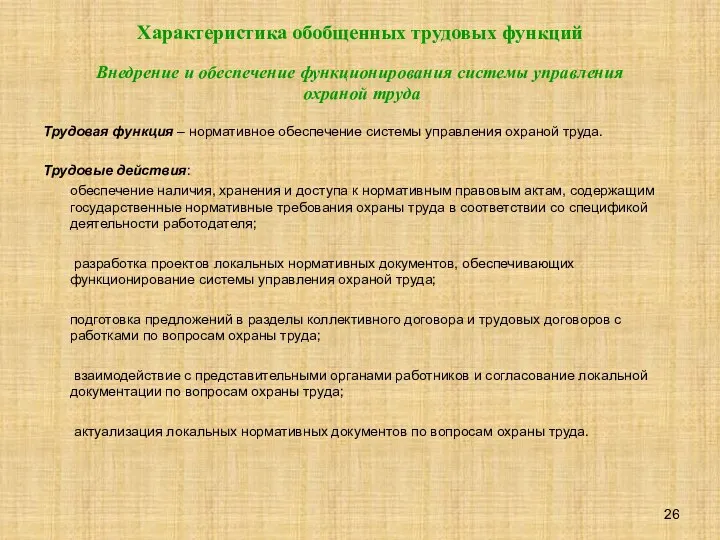 Характеристика обобщенных трудовых функций

Внедрение и обеспечение функционирования системы управления охраной труда

Трудовая функция – нормативное обеспечение системы управления охраной труда.

Трудовые действия:

обеспечение наличия, хранения и доступа к нормативным правовым актам, содержащим государственные нормативные требования охраны труда в соответствии со спецификой деятельности работодателя;

разработка проектов локальных нормативных документов, обеспечивающих функционирование системы управления охраной труда;

подготовка предложений в разделы коллективного договора и трудовых договоров с работками по вопросам охраны труда;

взаимодействие с представительными органами работников и согласование локальной документации по вопросам охраны труда;

актуализация локальных нормативных документов по вопросам охраны труда.

26